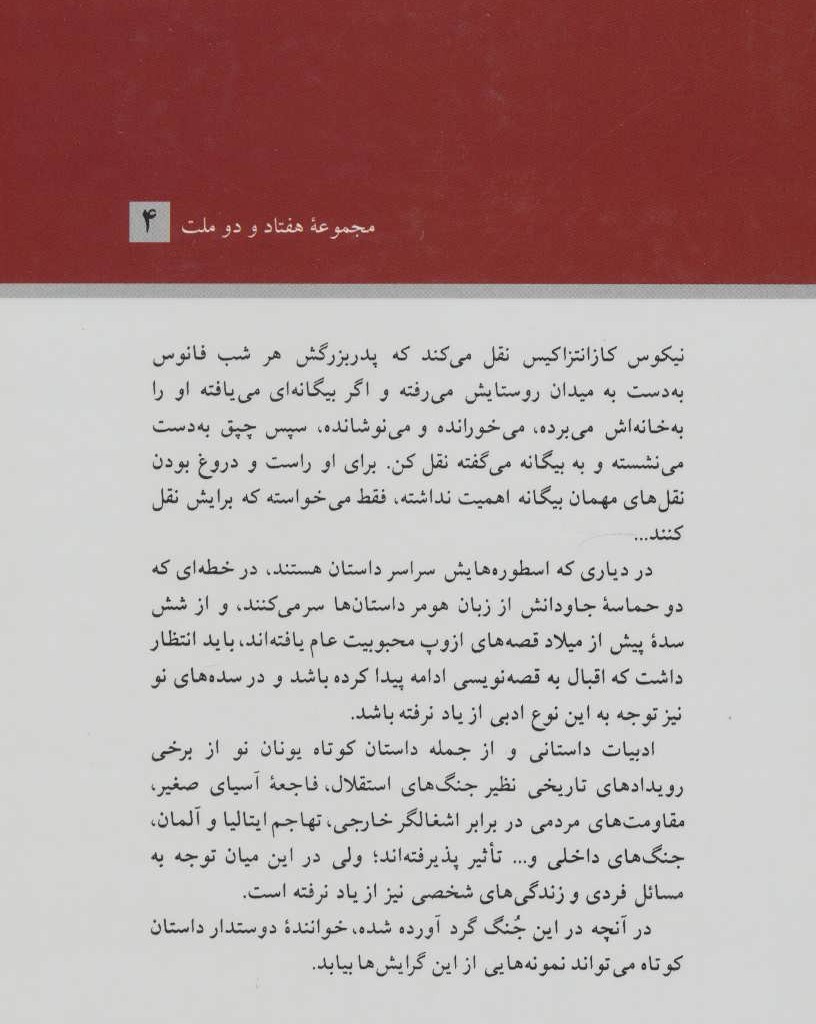 مجموعهٔ هفتاد و دو ملت ۴

نیکوس کازانتزاکیس نقل می‌کند که پدربزرگش هر شب فانوس به‌دست به میدان روستایش می‌رفته و اگر بیگانه‌ای می‌یافته او را به‌خانه‌اش می‌برده، می‌خورانده و می‌نوشانده، سپس چپق به‌دست می‌نشسته و به بیگانه می‌گفته نقل کن. برای او راست و دروغ بودن نقل‌های مهمان بیگانه اهمیت نداشته، فقط می‌خواسته که برایش نقل کنند...

در دیاری که اسطوره‌هایش سراسر داستان هستند، در خطه‌ای که دو حماسهٔ جاودانش از زبان هومر داستان‌ها سرمی‌کنند، و از شش سدهٔ پیش از میلاد قصه‌های ازوپ محبوبیت عام یافته‌اند، باید انتظار داشت که اقبال به قصه‌نویسی ادامه پیدا کرده باشد و در سده‌های نو نیز توجه به این نوع ادبی از یاد نرفته باشد.

ادبیات داستانی و از جمله داستان کوتاه یونان نو از برخی رویدادهای تاریخی نظیر جنگ‌های استقلال، فاجعهٔ آسیای صغیر، مقاومت‌های مردمی در برابر اشغالگر خارجی، تهاجم ایتالیا و آلمان، جنگ‌های داخلی و... تأثیر پذیرفته‌اند؛ ولی در این میان توجه به مسائل فردی و زندگی‌های شخصی نیز از یاد نرفته است.

در آنچه در این جُنگ گرد آورده شده، خوانندهٔ دوستدار داستان کوتاه می‌تواند نمونه‌هایی از این گرایش‌ها بیابد.